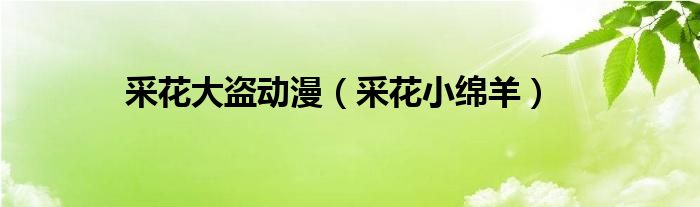 采花大盗动漫（采花小绵羊）